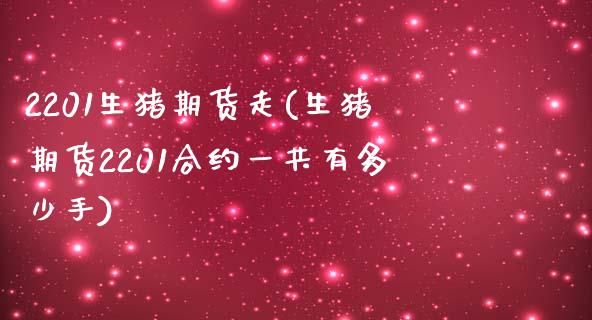 2201生猪期货走(生猪期货2201合约一共有多少手)